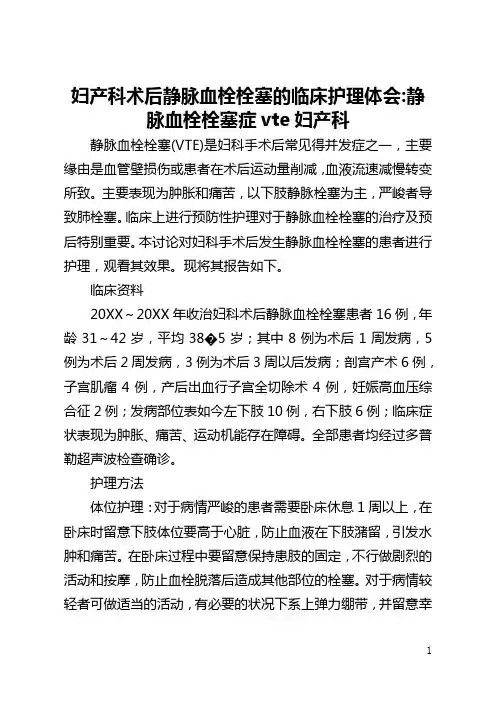 妇产科术后静脉血栓栓塞的临床护理体会:静脉血栓栓塞症 vte 妇产科

静脉血栓栓塞(VTE)是妇科手术后常见得并发症之一，主要缘由是血管壁损伤或患者在术后运动量削减，血液流速减慢转变所致。主要表现为肿胀和痛苦，以下肢静脉栓塞为主，严峻者导致肺栓塞。临床上进行预防性护理对于静脉血栓栓塞的治疗及预后特别重要。本讨论对妇科手术后发生静脉血栓栓塞的患者进行护理，观看其效果。现将其报告如下。

临床资料

20XX～20XX 年收治妇科术后静脉血栓栓塞患者 16 例，年龄 31～42 岁，平均 38�5 岁；其中 8 例为术后 1 周发病，5 例为术后 2 周发病，3 例为术后 3 周以后发病；剖宫产术 6 例，子宫肌瘤 4 例，产后出血行子宫全切除术 4 例，妊娠高血压综合征 2 例；发病部位表如今左下肢 10 例，右下肢 6 例；临床症状表现为肿胀、痛苦、运动机能存在障碍。全部患者均经过多普勒超声波检查确诊。

护理方法

体位护理：对于病情严峻的患者需要卧床休息 1 周以上，在卧床时留意下肢体位要高于心脏，防止血液在下肢潴留，引发水肿和痛苦。在卧床过程中要留意保持患肢的固定，不行做剧烈的活动和按摩，防止血栓脱落后造成其他部位的栓塞。对于病情较轻者可做适当的活动，有必要的状况下系上弹力绷带，并留意幸

1